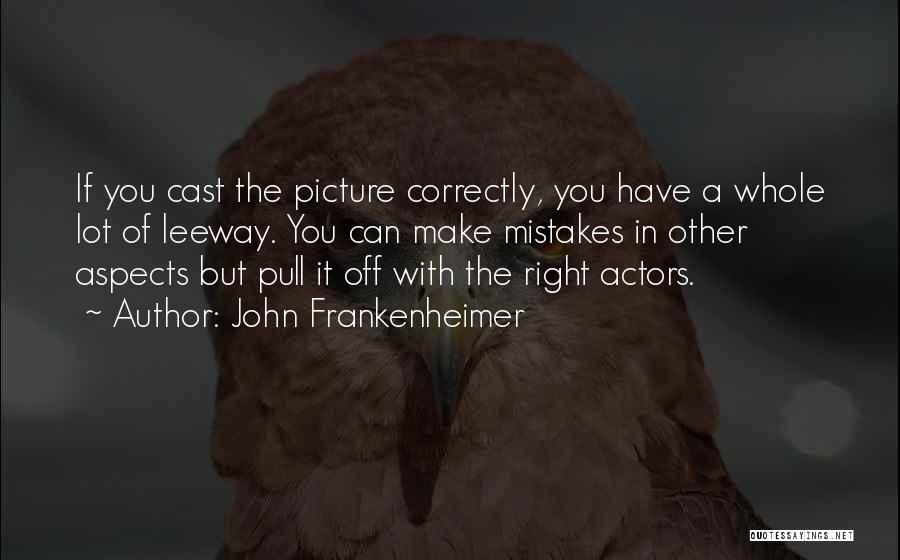 If you cast the picture correctly, you have a whole lot of leeway. You can make mistakes in other aspects but pull it off with the right actors.
~ Author: John Frankenheimer

QUOTESSAYINGS.NET